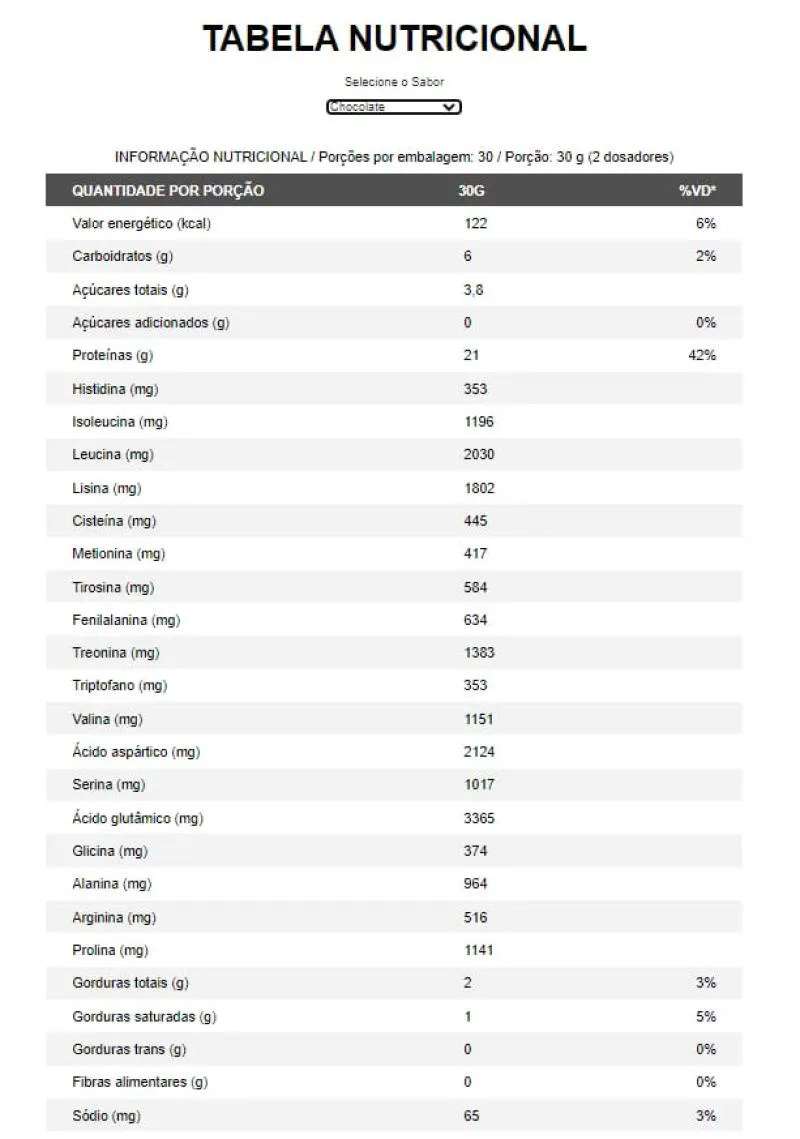 TABELA NUTRICIONAL

Selecione o Sabor

Chocolate

INFORMAÇÃO NUTRICIONAL / Porções por embalagem: 30 / Porção: 30 g (2 dosadores)

| QUANTIDADE POR PORÇÃO | 30G | %VD* |
|---|---|---|
| Valor energético (kcal) | 122 | 6% |
| Carboidratos (g) | 6 | 2% |
| Açúcares totais (g) | 3,8 | |
| Açúcares adicionados (g) | 0 | 0% |
| Proteínas (g) | 21 | 42% |
| Histidina (mg) | 353 | |
| Isoleucina (mg) | 1196 | |
| Leucina (mg) | 2030 | |
| Lisina (mg) | 1802 | |
| Cisteína (mg) | 445 | |
| Metionina (mg) | 417 | |
| Tirosina (mg) | 584 | |
| Fenilalanina (mg) | 634 | |
| Treonina (mg) | 1383 | |
| Triptofano (mg) | 353 | |
| Valina (mg) | 1151 | |
| Ácido aspártico (mg) | 2124 | |
| Serina (mg) | 1017 | |
| Ácido glutâmico (mg) | 3365 | |
| Glicina (mg) | 374 | |
| Alanina (mg) | 964 | |
| Arginina (mg) | 516 | |
| Prolina (mg) | 1141 | |
| Gorduras totais (g) | 2 | 3% |
| Gorduras saturadas (g) | 1 | 5% |
| Gorduras trans (g) | 0 | 0% |
| Fibras alimentares (g) | 0 | 0% |
| Sódio (mg) | 65 | 3% |